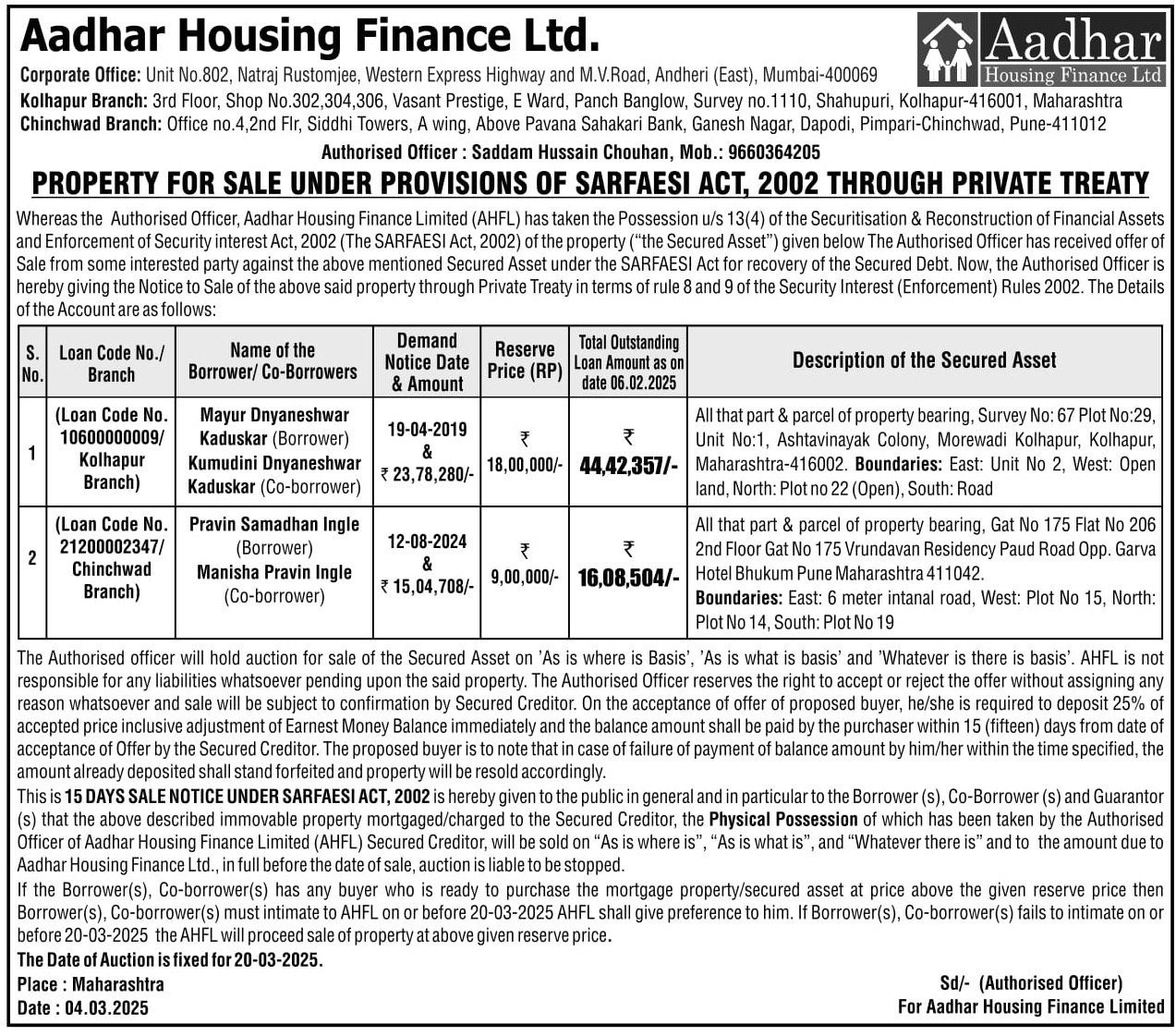 Aadhar Housing Finance Ltd.

Aadhar Housing Finance Ltd

Corporate Office: Unit No.802, Natraj Rustomjee, Western Express Highway and M.V.Road, Andheri (East), Mumbai-400069
Kolhapur Branch: 3rd Floor, Shop No.302,304,306, Vasant Prestige, E Ward, Panch Banglow, Survey no.1110, Shahupuri, Kolhapur-416001, Maharashtra
Chinchwad Branch: Office no.4,2nd Flr, Siddhi Towers, A wing, Above Pavana Sahakari Bank, Ganesh Nagar, Dapodi, Pimpari-Chinchwad, Pune-411012

Authorised Officer : Saddam Hussain Chouhan, Mob.: 9660364205

PROPERTY FOR SALE UNDER PROVISIONS OF SARFAESI ACT, 2002 THROUGH PRIVATE TREATY

Whereas the Authorised Officer, Aadhar Housing Finance Limited (AHFL) has taken the Possession u/s 13(4) of the Securitisation & Reconstruction of Financial Assets and Enforcement of Security interest Act, 2002 (The SARFAESI Act, 2002) of the property ("the Secured Asset") given below The Authorised Officer has received offer of Sale from some interested party against the above mentioned Secured Asset under the SARFAESI Act for recovery of the Secured Debt. Now, the Authorised Officer is hereby giving the Notice to Sale of the above said property through Private Treaty in terms of rule 8 and 9 of the Security Interest (Enforcement) Rules 2002. The Details of the Account are as follows:

| S. No. | Loan Code No./ Branch | Name of the Borrower/ Co-Borrowers | Demand Notice Date & Amount | Reserve Price (RP) | Total Outstanding Loan Amount as on date 06.02.2025 | Description of the Secured Asset |
|---|---|---|---|---|---|---|
| 1 | (Loan Code No. 10600000009/ Kolhapur Branch) | Mayur Dnyaneshwar Kaduskar (Borrower) Kumudini Dnyaneshwar Kaduskar (Co-borrower) | 19-04-2019 & ₹ 23,78,280/- | ₹ 18,00,000/- | ₹ 44,42,357/- | All that part & parcel of property bearing, Survey No: 67 Plot No:29, Unit No:1, Ashtavinayak Colony, Morewadi Kolhapur, Kolhapur, Maharashtra-416002. Boundaries: East: Unit No 2, West: Open land, North: Plot no 22 (Open), South: Road |
| 2 | (Loan Code No. 21200002347/ Chinchwad Branch) | Pravin Samadhan Ingle (Borrower) Manisha Pravin Ingle (Co-borrower) | 12-08-2024 & ₹ 15,04,708/- | ₹ 9,00,000/- | ₹ 16,08,504/- | All that part & parcel of property bearing, Gat No 175 Flat No 206 2nd Floor Gat No 175 Vrundavan Residency Paud Road Opp. Garva Hotel Bhukum Pune Maharashtra 411042. Boundaries: East: 6 meter intanal road, West: Plot No 15, North: Plot No 14, South: Plot No 19 |

The Authorised officer will hold auction for sale of the Secured Asset on 'As is where is Basis', 'As is what is basis' and 'Whatever is there is basis'. AHFL is not responsible for any liabilities whatsoever pending upon the said property. The Authorised Officer reserves the right to accept or reject the offer without assigning any reason whatsoever and sale will be subject to confirmation by Secured Creditor. On the acceptance of offer of proposed buyer, he/she is required to deposit 25% of accepted price inclusive adjustment of Earnest Money Balance immediately and the balance amount shall be paid by the purchaser within 15 (fifteen) days from date of acceptance of Offer by the Secured Creditor. The proposed buyer is to note that in case of failure of payment of balance amount by him/her within the time specified, the amount already deposited shall stand forfeited and property will be resold accordingly.
This is 15 DAYS SALE NOTICE UNDER SARFAESI ACT, 2002 is hereby given to the public in general and in particular to the Borrower (s), Co-Borrower (s) and Guarantor (s) that the above described immovable property mortgaged/charged to the Secured Creditor, the Physical Possession of which has been taken by the Authorised Officer of Aadhar Housing Finance Limited (AHFL) Secured Creditor, will be sold on "As is where is", "As is what is", and "Whatever there is" and to the amount due to Aadhar Housing Finance Ltd., in full before the date of sale, auction is liable to be stopped.
If the Borrower(s), Co-borrower(s) has any buyer who is ready to purchase the mortgage property/secured asset at price above the given reserve price then Borrower(s), Co-borrower(s) must intimate to AHFL on or before 20-03-2025 AHFL shall give preference to him. If Borrower(s), Co-borrower(s) fails to intimate on or before 20-03-2025 the AHFL will proceed sale of property at above given reserve price.
The Date of Auction is fixed for 20-03-2025.
Place : Maharashtra
Date : 04.03.2025

Sd/- (Authorised Officer)
For Aadhar Housing Finance Limited